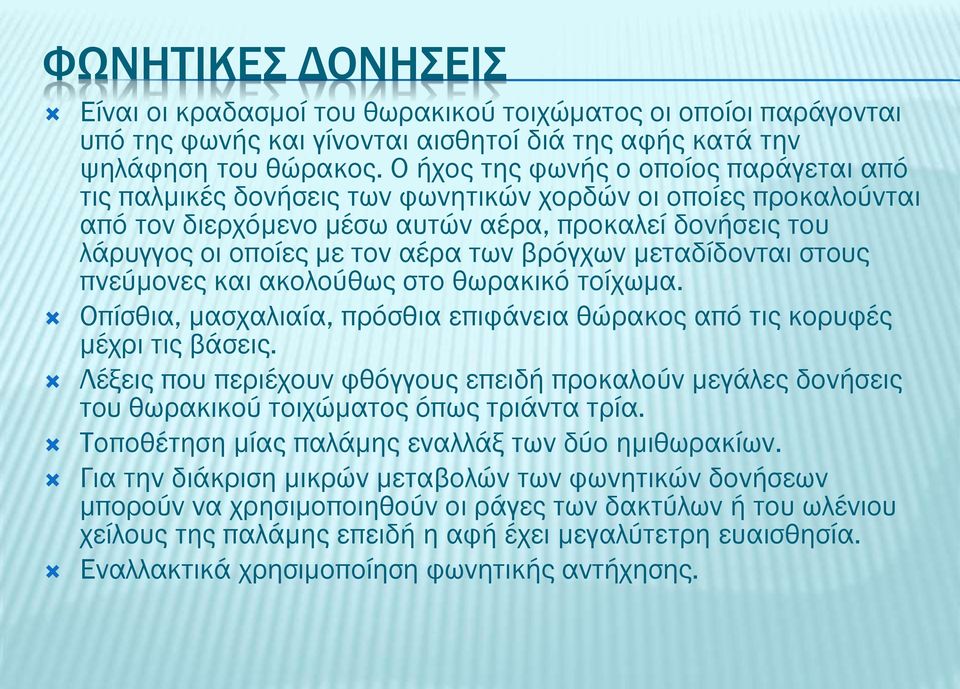 ΦΩΝΗΤΙΚΕΣ ΔΟΝΗΣΕΙΣ

Είναι οι κραδασμοί του θωρακικού τοιχώματος οι οποίοι παράγονται υπό της φωνής και γίνονται αισθητοί διά της αφής κατά την ψηλάφηση του θώρακος. Ο ήχος της φωνής ο οποίος παράγεται από τις παλμικές δονήσεις των φωνητικών χορδών οι οποίες προκαλούνται από τον διερχόμενο μέσω αυτών αέρα, προκαλεί δονήσεις του λάρυγγος οι οποίες με τον αέρα των βρόγχων μεταδίδονται στους πνεύμονες και ακολούθως στο θωρακικό τοίχωμα.

Οπίσθια, μασχαλιαία, πρόσθια επιφάνεια θώρακος από τις κορυφές μέχρι τις βάσεις.

Λέξεις που περιέχουν φθόγγους επειδή προκαλούν μεγάλες δονήσεις του θωρακικού τοιχώματος όπως τριάντα τρία.

Τοποθέτηση μίας παλάμης εναλλάξ των δύο ημιθωρακίων.

Για την διάκριση μικρών μεταβολών των φωνητικών δονήσεων μπορούν να χρησιμοποιηθούν οι ράγες των δακτύλων ή του ωλένιου χείλους της παλάμης επειδή η αφή έχει μεγαλύτερη ευαισθησία.

Εναλλακτικά χρησιμοποίηση φωνητικής αντήχησης.